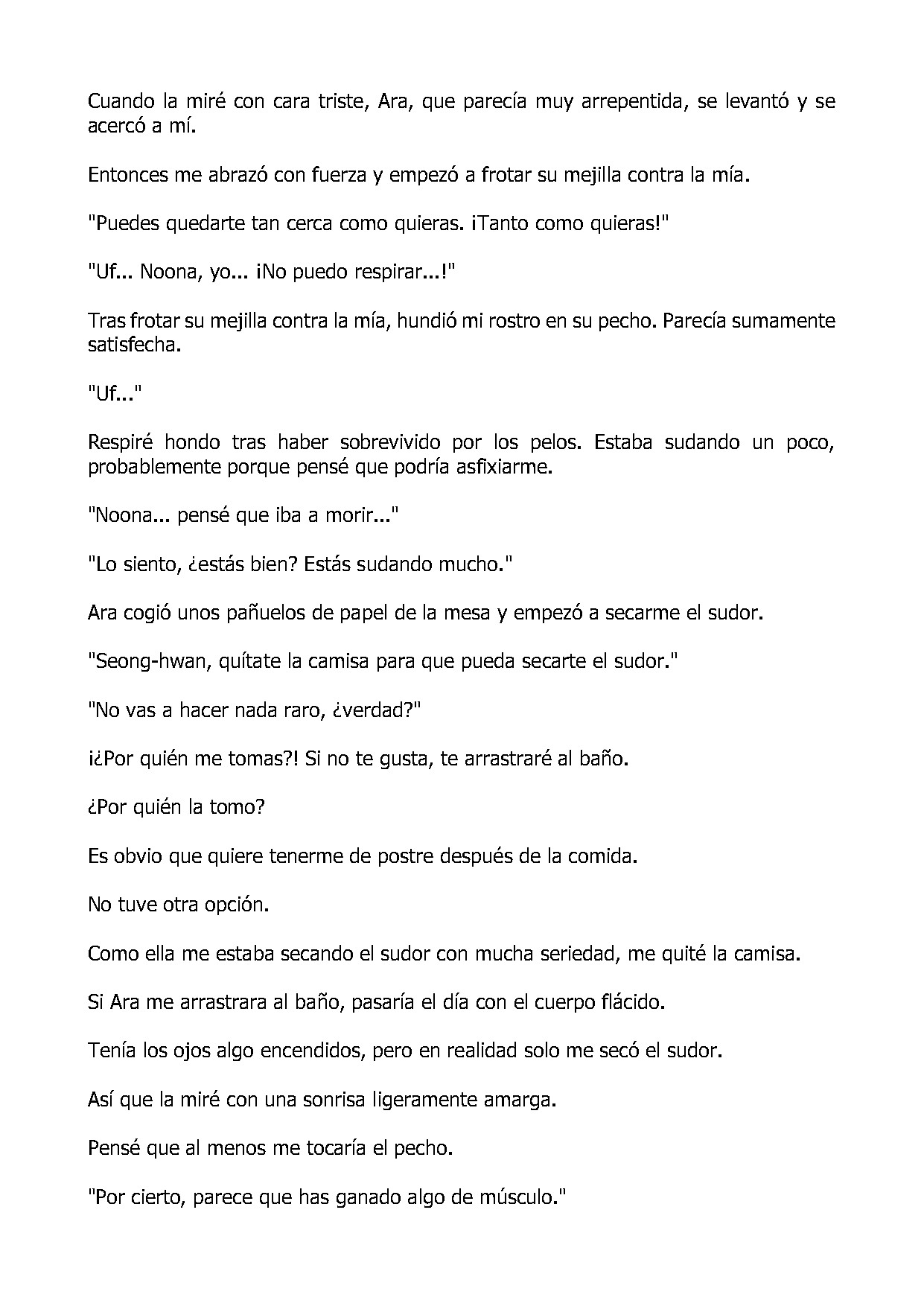 Cuando la miré con cara triste, Ara, que parecía muy arrepentida, se levantó y se acercó a mí.

Entonces me abrazó con fuerza y empezó a frotar su mejilla contra la mía.

"Puedes quedarte tan cerca como quieras. ¡Tanto como quieras!"

"Uf... Noona, yo... ¡No puedo respirar...!"

Tras frotar su mejilla contra la mía, hundió mi rostro en su pecho. Parecía sumamente satisfecha.

"Uf..."

Respiré hondo tras haber sobrevivido por los pelos. Estaba sudando un poco, probablemente porque pensé que podría asfixiarme.

"Noona... pensé que iba a morir..."

"Lo siento, ¿estás bien? Estás sudando mucho."

Ara cogió unos pañuelos de papel de la mesa y empezó a secarme el sudor.

"Seong-hwan, quítate la camisa para que pueda secarte el sudor."

"No vas a hacer nada raro, ¿verdad?"

¡¿Por quién me tomas?! Si no te gusta, te arrastraré al baño.

¿Por quién la tomo?

Es obvio que quiere tenerme de postre después de la comida.

No tuve otra opción.

Como ella me estaba secando el sudor con mucha seriedad, me quité la camisa.

Si Ara me arrastrara al baño, pasaría el día con el cuerpo flácido.

Tenía los ojos algo encendidos, pero en realidad solo me secó el sudor.

Así que la miré con una sonrisa ligeramente amarga.

Pensé que al menos me tocaría el pecho.

"Por cierto, parece que has ganado algo de músculo."